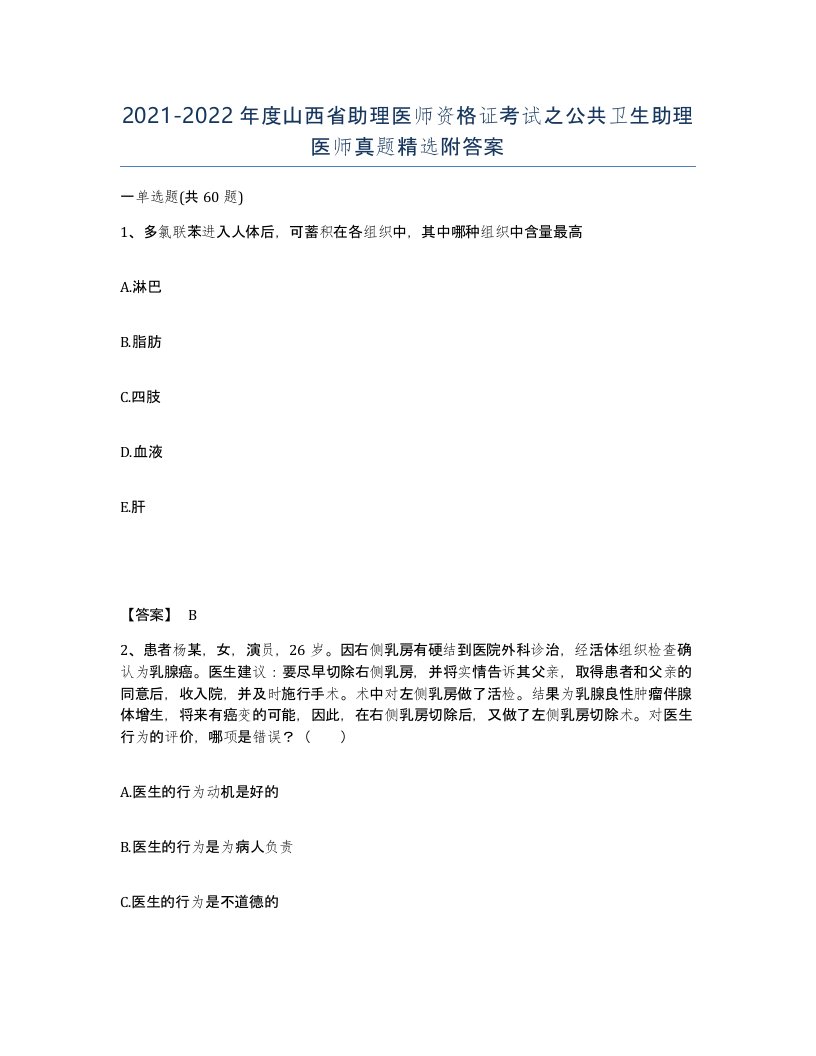 2021-2022年度山西省助理医师资格证考试之公共卫生助理医师真题精选附答案

一单选题(共60题)

1、多氯联苯进入人体后，可蓄积在各组织中，其中哪种组织中含量最高

A.淋巴

B.脂肪

C.四肢

D.血液

E.肝

【答案】 B

2、患者杨某，女，演员，26岁。因右侧乳房有硬结到医院外科诊治，经活体组织检查确认为乳腺癌。医生建议：要尽早切除右侧乳房，并将实情告诉其父亲，取得患者和父亲的同意后，收入院，并及时施行手术。术中对左侧乳房做了活检。结果为乳腺良性肿瘤伴腺体增生，将来有癌变的可能，因此，在右侧乳房切除后，又做了左侧乳房切除术。对医生行为的评价，哪项是错误？（ ）

A.医生的行为动机是好的

B.医生的行为是为病人负责

C.医生的行为是不道德的